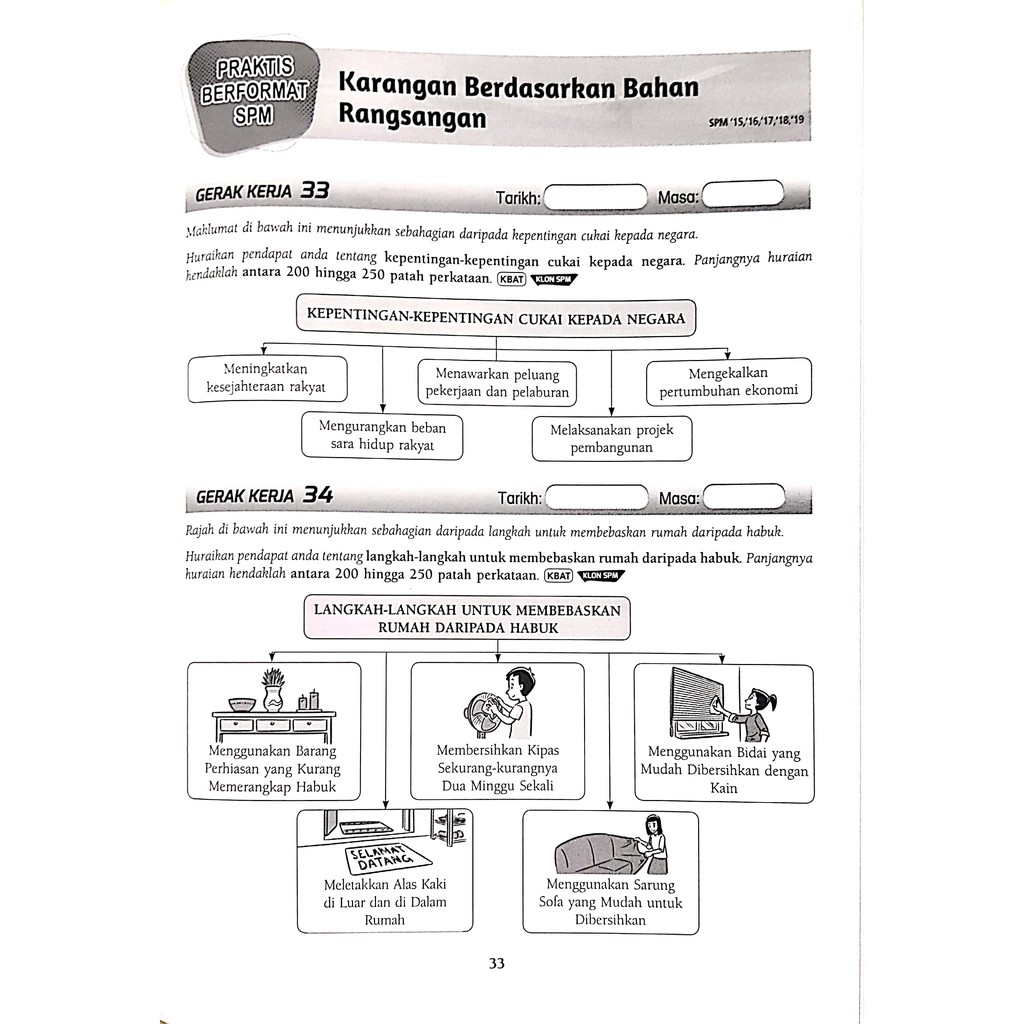 PRAKTIS BERFORMAT SPM

Karangan Berdasarkan Bahan Rangsangan

SPM '15,'16,'17,'18,'19

GERAK KERJA 33

Tarikh:

Masa:

Maklumat di bawah ini menunjukkan sebahagian daripada kepentingan cukai kepada negara.

Huraikan pendapat anda tentang kepentingan-kepentingan cukai kepada negara. Panjangnya huraian hendaklah antara 200 hingga 250 patah perkataan. KBAT KLON SPM

KEPENTINGAN-KEPENTINGAN CUKAI KEPADA NEGARA

Meningkatkan kesejahteraan rakyat

Menawarkan peluang pekerjaan dan pelaburan

Mengekalkan pertumbuhan ekonomi

Mengurangkan beban sara hidup rakyat

Melaksanakan projek pembangunan

GERAK KERJA 34

Tarikh:

Masa:

Rajah di bawah ini menunjukkan sebahagian daripada langkah untuk membebaskan rumah daripada habuk.

Huraikan pendapat anda tentang langkah-langkah untuk membebaskan rumah daripada habuk. Panjangnya huraian hendaklah antara 200 hingga 250 patah perkataan. KBAT KLON SPM

LANGKAH-LANGKAH UNTUK MEMBEBASKAN RUMAH DARIPADA HABUK

Menggunakan Barang Perhiasan yang Kurang Memerangkap Habuk

Membersihkan Kipas Sekurang-kurangnya Dua Minggu Sekali

Menggunakan Bidai yang Mudah Dibersihkan dengan Kain

SELAMAT DATANG

Meletakkan Alas Kaki di Luar dan di Dalam Rumah

Menggunakan Sarung Sofa yang Mudah untuk Dibersihkan

33